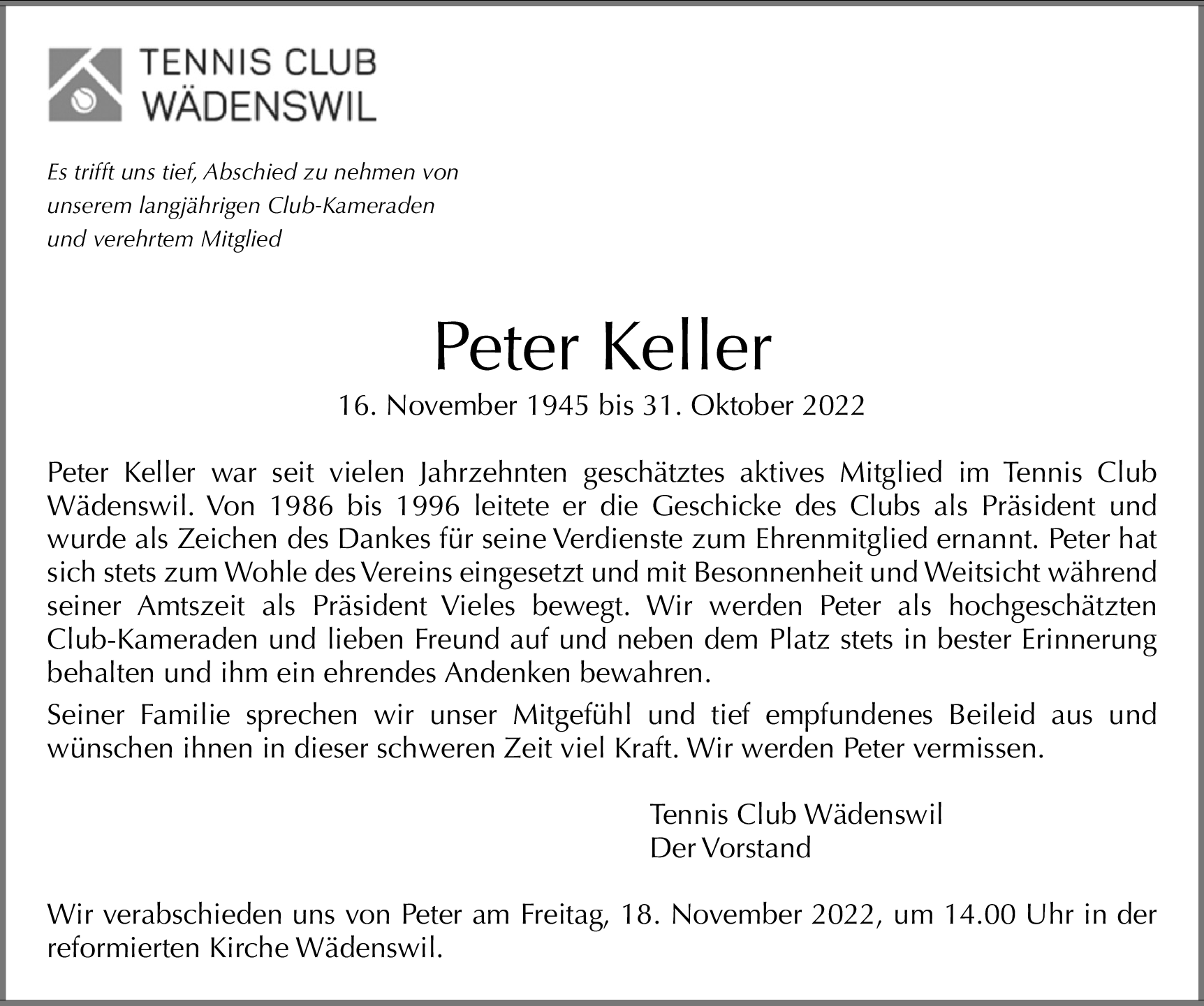 TENNIS CLUB
WÄDENSWIL

Es trifft uns tief, Abschied zu nehmen von unserem langjährigen Club-Kameraden und verehrtem Mitglied

Peter Keller

16. November 1945 bis 31. Oktober 2022

Peter Keller war seit vielen Jahrzehnten geschätztes aktives Mitglied im Tennis Club Wädenswil. Von 1986 bis 1996 leitete er die Geschicke des Clubs als Präsident und wurde als Zeichen des Dankes für seine Verdienste zum Ehrenmitglied ernannt. Peter hat sich stets zum Wohle des Vereins eingesetzt und mit Besonnenheit und Weitsicht während seiner Amtszeit als Präsident Vieles bewegt. Wir werden Peter als hochgeschätzten Club-Kameraden und lieben Freund auf und neben dem Platz stets in bester Erinnerung behalten und ihm ein ehrendes Andenken bewahren.

Seiner Familie sprechen wir unser Mitgefühl und tief empfundenes Beileid aus und wünschen ihnen in dieser schweren Zeit viel Kraft. Wir werden Peter vermissen.

Tennis Club Wädenswil
Der Vorstand

Wir verabschieden uns von Peter am Freitag, 18. November 2022, um 14.00 Uhr in der reformierten Kirche Wädenswil.